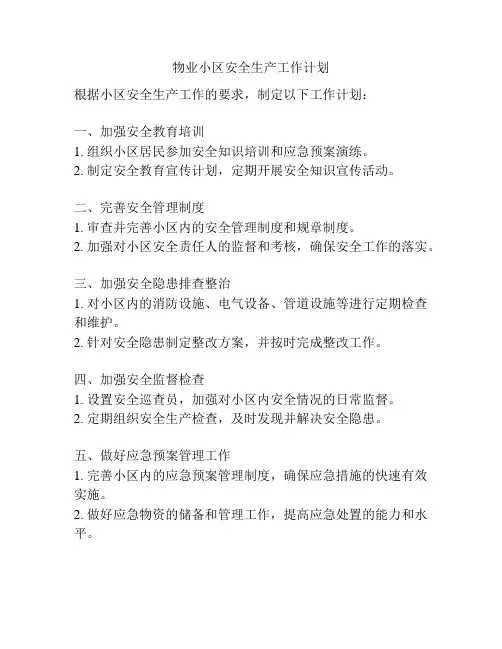 物业小区安全生产工作计划

根据小区安全生产工作的要求，制定以下工作计划：

一、加强安全教育培训
1. 组织小区居民参加安全知识培训和应急预案演练。
2. 制定安全教育宣传计划，定期开展安全知识宣传活动。

二、完善安全管理制度
1. 审查并完善小区内的安全管理制度和规章制度。
2. 加强对小区安全责任人的监督和考核，确保安全工作的落实。

三、加强安全隐患排查整治
1. 对小区内的消防设施、电气设备、管道设施等进行定期检查和维护。
2. 针对安全隐患制定整改方案，并按时完成整改工作。

四、加强安全监督检查
1. 设置安全巡查员，加强对小区内安全情况的日常监督。
2. 定期组织安全生产检查，及时发现并解决安全隐患。

五、做好应急预案管理工作
1. 完善小区内的应急预案管理制度，确保应急措施的快速有效实施。
2. 做好应急物资的储备和管理工作，提高应急处置的能力和水平。